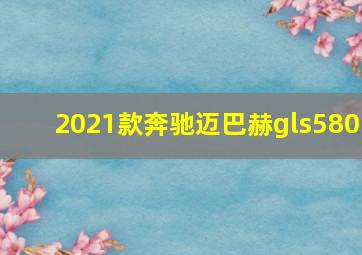 2021款奔驰迈巴赫gls580